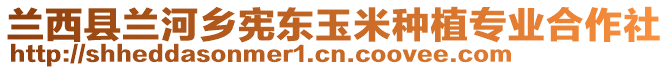 兰西县兰河乡宪东玉米种植专业合作社
http://shheddasonmer1.cn.coovee.com